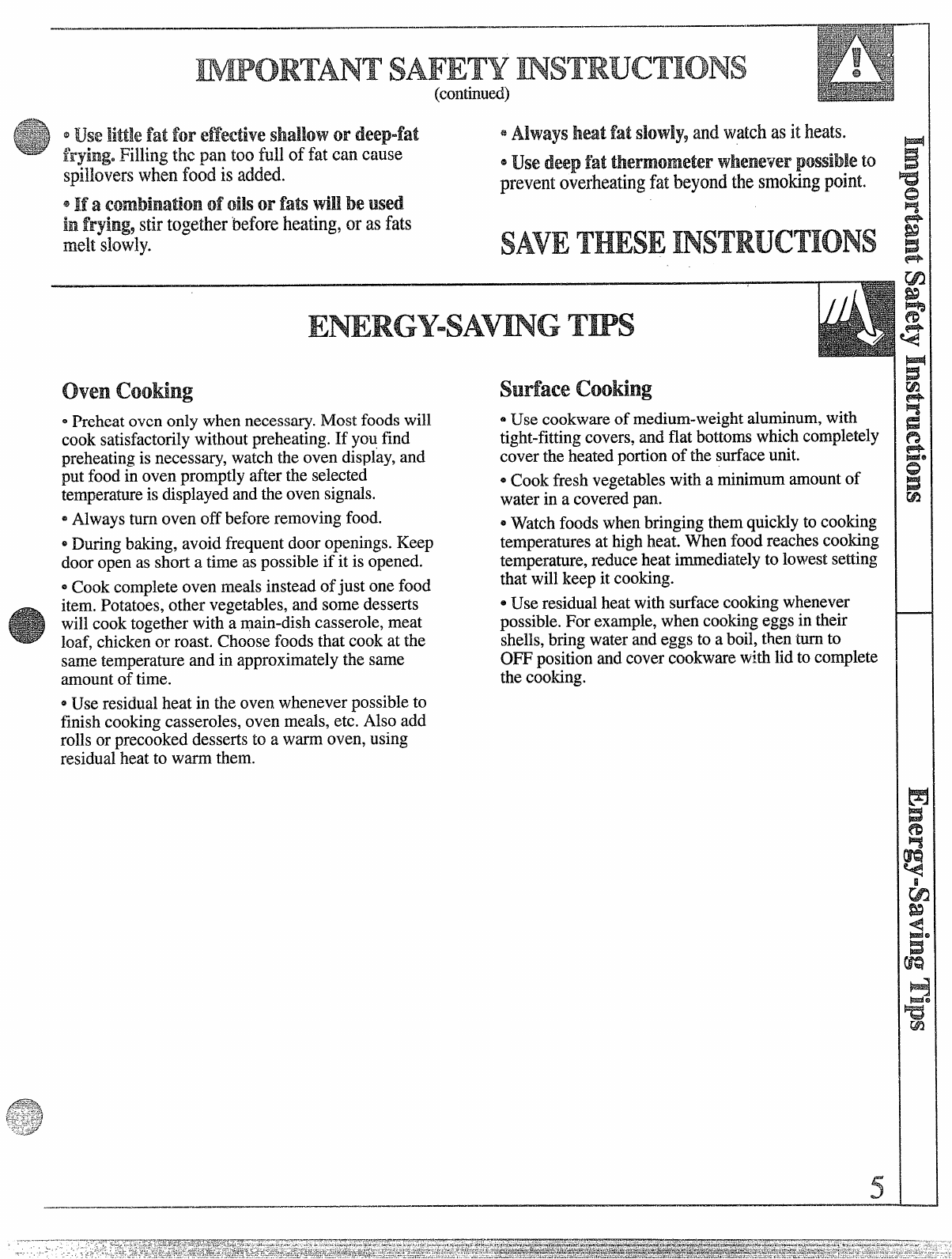 IMPORTANT SAFETY INSTRUCTIONS
(continued)

• Use little fat for effective shallow or deep-fat frying. Filling the pan too full of fat can cause spillovers when food is added.

• If a combination of oils or fats will be used in frying, stir together before heating, or as fats melt slowly.

• Always heat fat slowly, and watch as it heats.

• Use deep fat thermometer whenever possible to prevent overheating fat beyond the smoking point.

SAVE THESE INSTRUCTIONS

ENERGY-SAVING TIPS

Oven Cooking

• Preheat oven only when necessary. Most foods will cook satisfactorily without preheating. If you find preheating is necessary, watch the oven display, and put food in oven promptly after the selected temperature is displayed and the oven signals.

• Always turn oven off before removing food.

• During baking, avoid frequent door openings. Keep door open as short a time as possible if it is opened.

• Cook complete oven meals instead of just one food item. Potatoes, other vegetables, and some desserts will cook together with a main-dish casserole, meat loaf, chicken or roast. Choose foods that cook at the same temperature and in approximately the same amount of time.

• Use residual heat in the oven whenever possible to finish cooking casseroles, oven meals, etc. Also add rolls or precooked desserts to a warm oven, using residual heat to warm them.

Surface Cooking

• Use cookware of medium-weight aluminum, with tight-fitting covers, and flat bottoms which completely cover the heated portion of the surface unit.

• Cook fresh vegetables with a minimum amount of water in a covered pan.

• Watch foods when bringing them quickly to cooking temperatures at high heat. When food reaches cooking temperature, reduce heat immediately to lowest setting that will keep it cooking.

• Use residual heat with surface cooking whenever possible. For example, when cooking eggs in their shells, bring water and eggs to a boil, then turn to OFF position and cover cookware with lid to complete the cooking.

Important Safety Instructions

Energy-Saving Tips

5